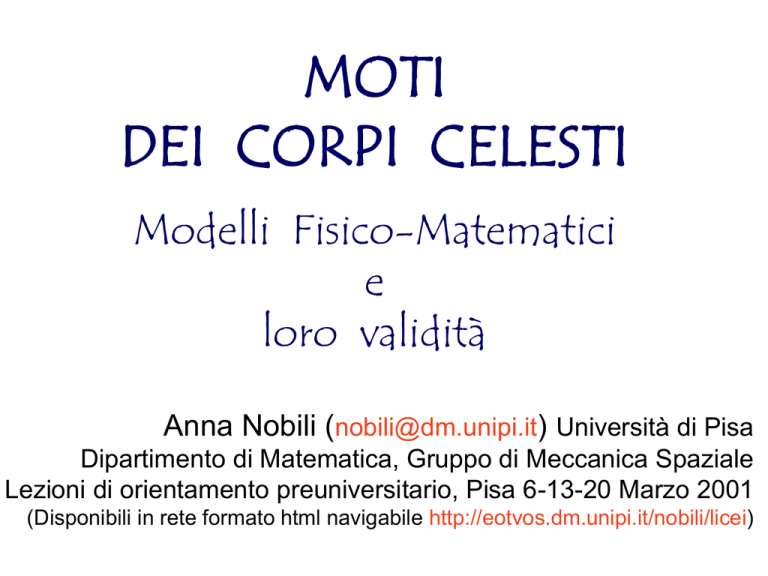 MOTI
DEI CORPI CELESTI

Modelli Fisico-Matematici
e
loro validità

Anna Nobili (nobili@dm.unipi.it) Università di Pisa
Dipartimento di Matematica, Gruppo di Meccanica Spaziale
Lezioni di orientamento preuniversitario, Pisa 6-13-20 Marzo 2001
(Disponibili in rete formato html navigabile http://eotvos.dm.unipi.it/nobili/licei)